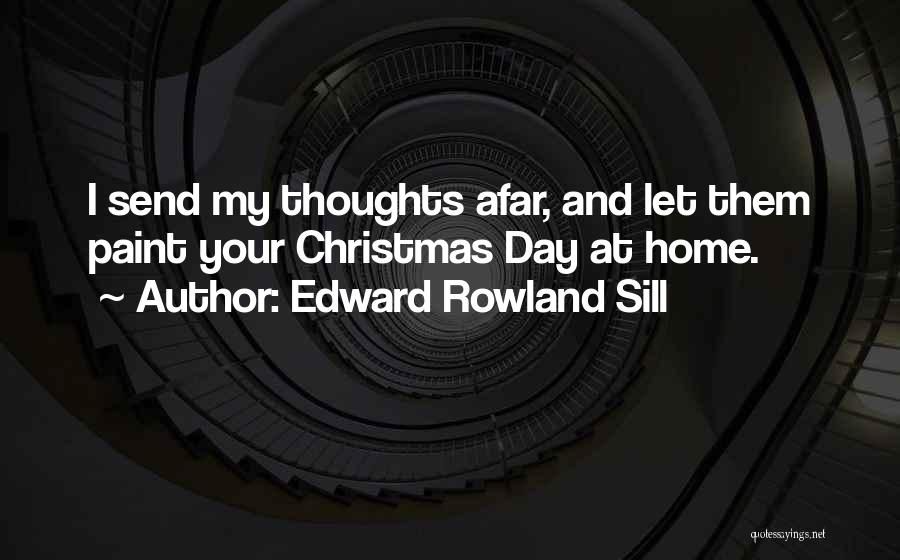 I send my thoughts afar, and let them paint your Christmas Day at home.
~ Author: Edward Rowland Sill

quotessayings.net